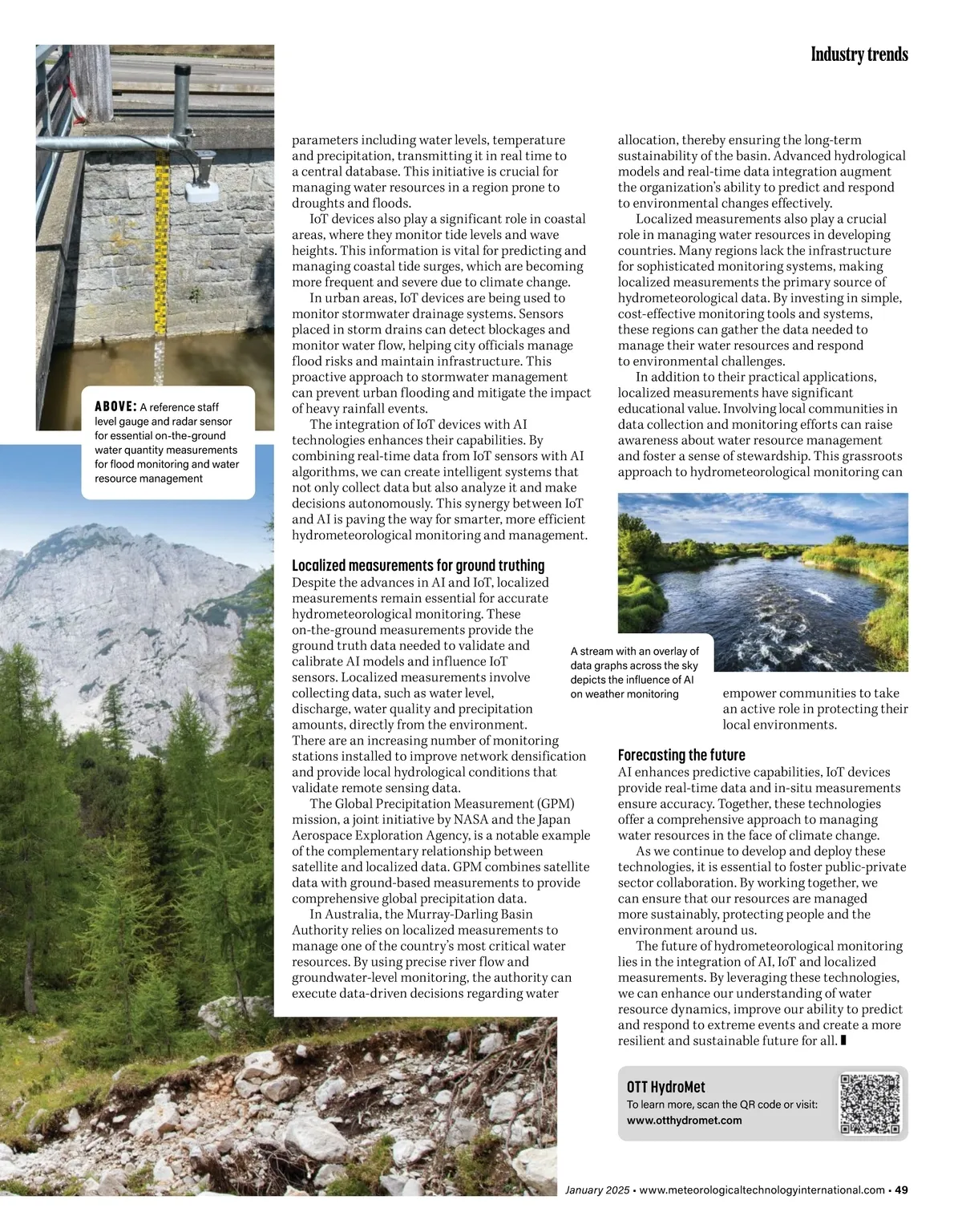 Industry trends

ABOVE: A reference staff level gauge and radar sensor for essential on-the-ground water quantity measurements for flood monitoring and water resource management

parameters including water levels, temperature and precipitation, transmitting it in real time to a central database. This initiative is crucial for managing water resources in a region prone to droughts and floods.

IoT devices also play a significant role in coastal areas, where they monitor tide levels and wave heights. This information is vital for predicting and managing coastal tide surges, which are becoming more frequent and severe due to climate change.

In urban areas, IoT devices are being used to monitor stormwater drainage systems. Sensors placed in storm drains can detect blockages and monitor water flow, helping city officials manage flood risks and maintain infrastructure. This proactive approach to stormwater management can prevent urban flooding and mitigate the impact of heavy rainfall events.

The integration of IoT devices with AI technologies enhances their capabilities. By combining real-time data from IoT sensors with AI algorithms, we can create intelligent systems that not only collect data but also analyze it and make decisions autonomously. This synergy between IoT and AI is paving the way for smarter, more efficient hydrometeorological monitoring and management.

Localized measurements for ground truthing

Despite the advances in AI and IoT, localized measurements remain essential for accurate hydrometeorological monitoring. These on-the-ground measurements provide the ground truth data needed to validate and calibrate AI models and influence IoT sensors. Localized measurements involve collecting data, such as water level, discharge, water quality and precipitation amounts, directly from the environment. There are an increasing number of monitoring stations installed to improve network densification and provide local hydrological conditions that validate remote sensing data.

The Global Precipitation Measurement (GPM) mission, a joint initiative by NASA and the Japan Aerospace Exploration Agency, is a notable example of the complementary relationship between satellite and localized data. GPM combines satellite data with ground-based measurements to provide comprehensive global precipitation data.

In Australia, the Murray-Darling Basin Authority relies on localized measurements to manage one of the country's most critical water resources. By using precise river flow and groundwater-level monitoring, the authority can execute data-driven decisions regarding water allocation, thereby ensuring the long-term sustainability of the basin. Advanced hydrological models and real-time data integration augment the organization's ability to predict and respond to environmental changes effectively.

Localized measurements also play a crucial role in managing water resources in developing countries. Many regions lack the infrastructure for sophisticated monitoring systems, making localized measurements the primary source of hydrometeorological data. By investing in simple, cost-effective monitoring tools and systems, these regions can gather the data needed to manage their water resources and respond to environmental challenges.

In addition to their practical applications, localized measurements have significant educational value. Involving local communities in data collection and monitoring efforts can raise awareness about water resource management and foster a sense of stewardship. This grassroots approach to hydrometeorological monitoring can empower communities to take an active role in protecting their local environments.

A stream with an overlay of data graphs across the sky depicts the influence of AI on weather monitoring

Forecasting the future

AI enhances predictive capabilities, IoT devices provide real-time data and in-situ measurements ensure accuracy. Together, these technologies offer a comprehensive approach to managing water resources in the face of climate change.

As we continue to develop and deploy these technologies, it is essential to foster public-private sector collaboration. By working together, we can ensure that our resources are managed more sustainably, protecting people and the environment around us.

The future of hydrometeorological monitoring lies in the integration of AI, IoT and localized measurements. By leveraging these technologies, we can enhance our understanding of water resource dynamics, improve our ability to predict and respond to extreme events and create a more resilient and sustainable future for all.

OTT HydroMet
To learn more, scan the QR code or visit:
www.otthydromet.com

January 2025 • www.meteorologicaltechnologyinternational.com • 49